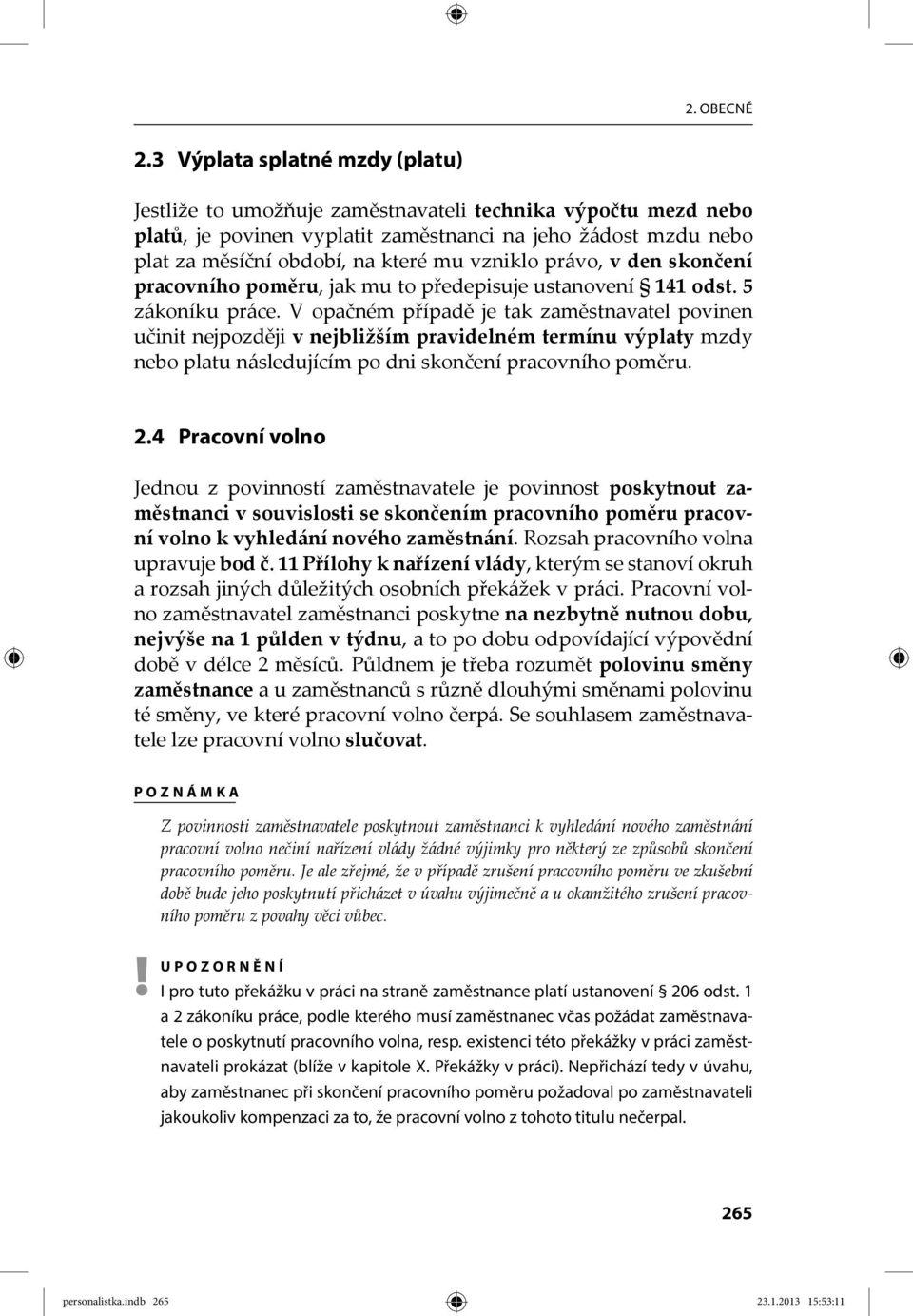 2. OBECNĚ

2.3 Výplata splatné mzdy (platu)

Jestliže to umožňuje zaměstnavateli technika výpočtu mezd nebo platů, je povinen vyplatit zaměstnanci na jeho žádost mzdu nebo plat za měsíční období, na které mu vzniklo právo, v den skončení pracovního poměru, jak mu to předepisuje ustanovení § 141 odst. 5 zákoníku práce. V opačném případě je tak zaměstnavatel povinen učinit nejpozději v nejbližším pravidelném termínu výplaty mzdy nebo platu následujícím po dni skončení pracovního poměru.

2.4 Pracovní volno

Jednou z povinností zaměstnavatele je povinnost poskytnout zaměstnanci v souvislosti se skončením pracovního poměru pracovní volno k vyhledání nového zaměstnání. Rozsah pracovního volna upravuje bod č. 11 Přílohy k nařízení vlády, kterým se stanoví okruh a rozsah jiných důležitých osobních překážek v práci. Pracovní volno zaměstnavatel zaměstnanci poskytne na nezbytně nutnou dobu, nejvýše na 1 půlden v týdnu, a to po dobu odpovídající výpovědní době v délce 2 měsíců. Půldnem je třeba rozumět polovinu směny zaměstnance a u zaměstnanců s různě dlouhými směnami polovinu té směny, ve které pracovní volno čerpá. Se souhlasem zaměstnavatele lze pracovní volno slučovat.

POZNÁMKA

Z povinnosti zaměstnavatele poskytnout zaměstnanci k vyhledání nového zaměstnání pracovní volno nečiní nařízení vlády žádné výjimky pro některý ze způsobů skončení pracovního poměru. Je ale zřejmé, že v případě zrušení pracovního poměru ve zkušební době bude jeho poskytnutí přicházet v úvahu výjimečně a u okamžitého zrušení pracovního poměru z povahy věci vůbec.

!
UPOZORNĚNÍ
I pro tuto překážku v práci na straně zaměstnance platí ustanovení § 206 odst. 1 a 2 zákoníku práce, podle kterého musí zaměstnanec včas požádat zaměstnavatele o poskytnutí pracovního volna, resp. existenci této překážky v práci zaměstnavateli prokázat (blíže v kapitole X. Překážky v práci). Nepřichází tedy v úvahu, aby zaměstnanec při skončení pracovního poměru požadoval po zaměstnavateli jakoukoliv kompenzaci za to, že pracovní volno z tohoto titulu nečerpal.

265

personalistka.indb 265
23.1.2013 15:53:11